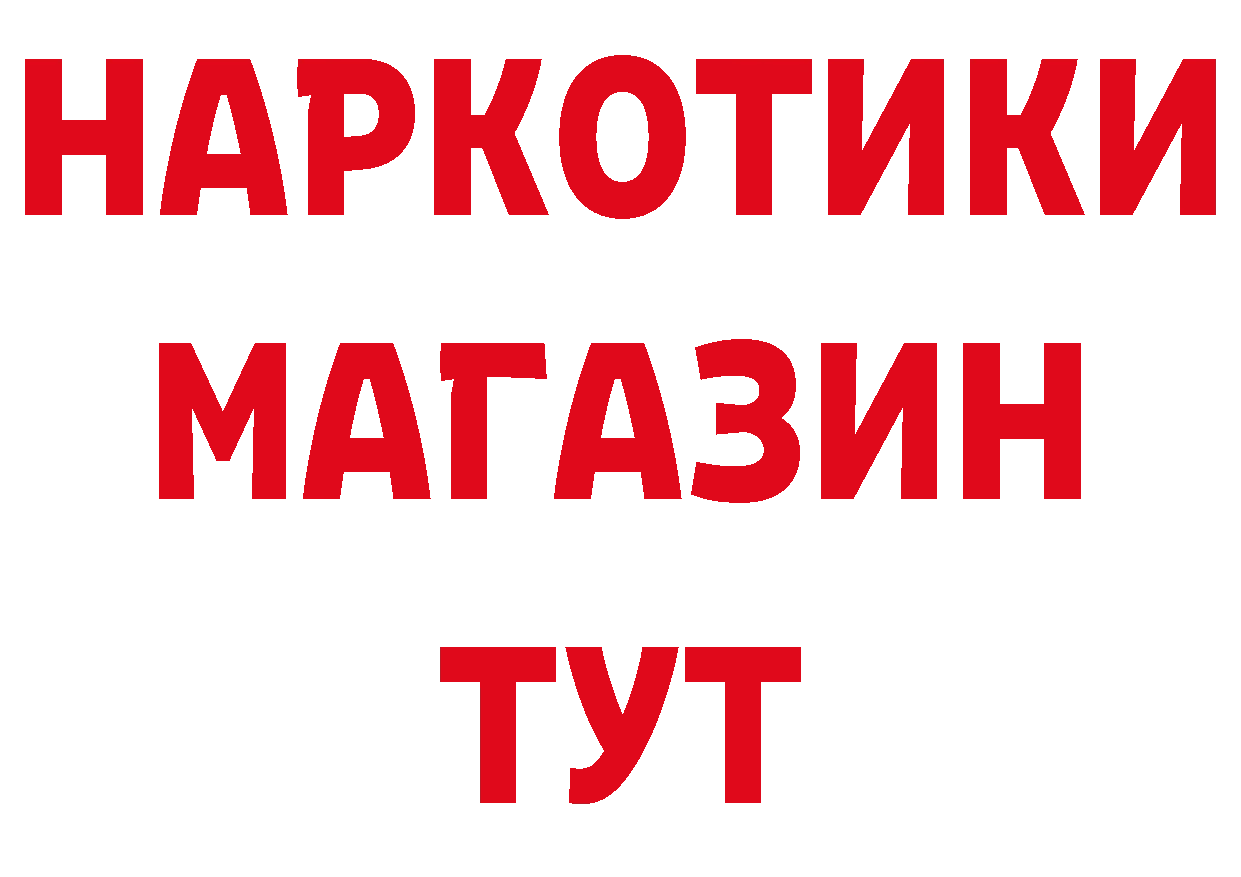 НАРКОТИКИ
МАГАЗИН
ТУТ